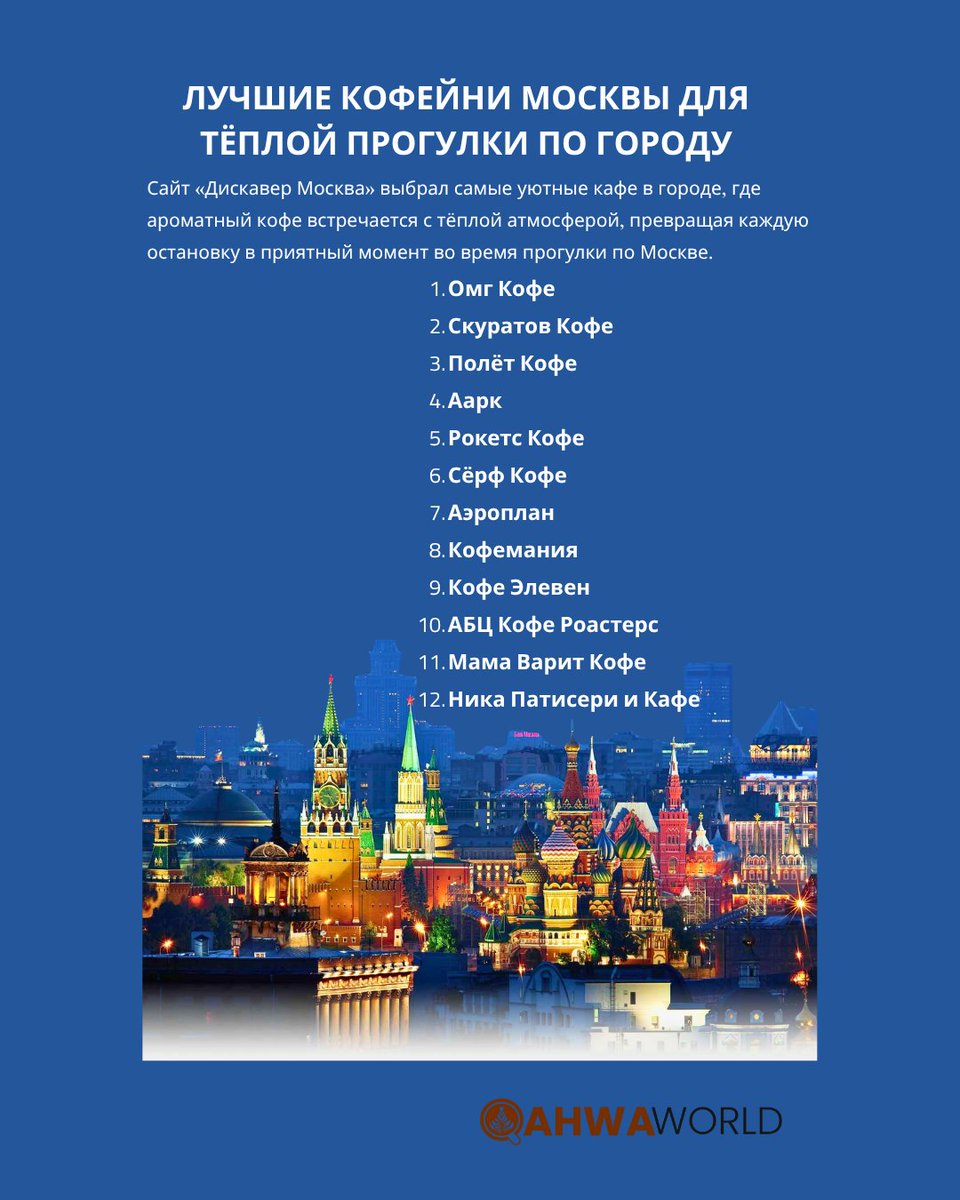 ЛУЧШИЕ КОФЕЙНИ МОСКВЫ ДЛЯ ТЁПЛОЙ ПРОГУЛКИ ПО ГОРОДУ

Сайт «Дискавер Москва» выбрал самые уютные кафе в городе, где ароматный кофе встречается с тёплой атмосферой, превращая каждую остановку в приятный момент во время прогулки по Москве.

1. Омг Кофе
2. Скуратов Кофе
3. Полёт Кофе
4. Аарк
5. Рокетс Кофе
6. Сёрф Кофе
7. Аэроплан
8. Кофемания
9. Кофе Элевен
10. АБЦ Кофе Роастерс
11. Мама Варит Кофе
12. Ника Патисери и Кафе

QAHWAWORLD